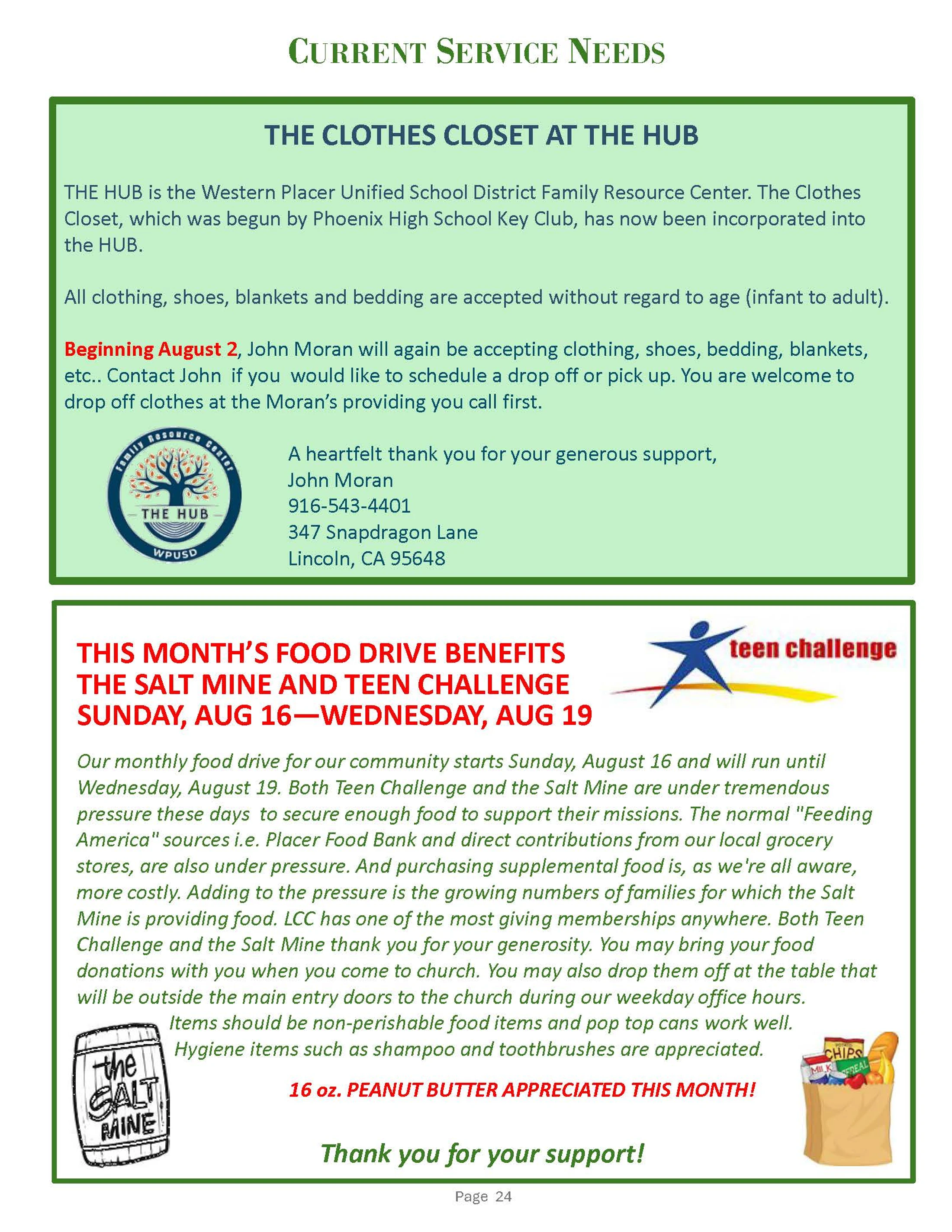 CURRENT SERVICE NEEDS

THE CLOTHES CLOSET AT THE HUB

THE HUB is the Western Placer Unified School District Family Resource Center. The Clothes Closet, which was begun by Phoenix High School Key Club, has now been incorporated into the HUB.

All clothing, shoes, blankets and bedding are accepted without regard to age (infant to adult).

Beginning August 2, John Moran will again be accepting clothing, shoes, bedding, blankets, etc.. Contact John if you would like to schedule a drop off or pick up. You are welcome to drop off clothes at the Moran's providing you call first.

Family Resource Center
THE HUB
WPUSD

A heartfelt thank you for your generous support,
John Moran
916-543-4401
347 Snapdragon Lane
Lincoln, CA 95648

THIS MONTH'S FOOD DRIVE BENEFITS THE SALT MINE AND TEEN CHALLENGE SUNDAY, AUG 16—WEDNESDAY, AUG 19

teen challenge

Our monthly food drive for our community starts Sunday, August 16 and will run until Wednesday, August 19. Both Teen Challenge and the Salt Mine are under tremendous pressure these days to secure enough food to support their missions. The normal "Feeding America" sources i.e. Placer Food Bank and direct contributions from our local grocery stores, are also under pressure. And purchasing supplemental food is, as we're all aware, more costly. Adding to the pressure is the growing numbers of families for which the Salt Mine is providing food. LCC has one of the most giving memberships anywhere. Both Teen Challenge and the Salt Mine thank you for your generosity. You may bring your food donations with you when you come to church. You may also drop them off at the table that will be outside the main entry doors to the church during our weekday office hours. Items should be non-perishable food items and pop top cans work well. Hygiene items such as shampoo and toothbrushes are appreciated.

the SALT MINE

CHIPS
MILK
CEREAL

16 oz. PEANUT BUTTER APPRECIATED THIS MONTH!

Thank you for your support!

Page 24